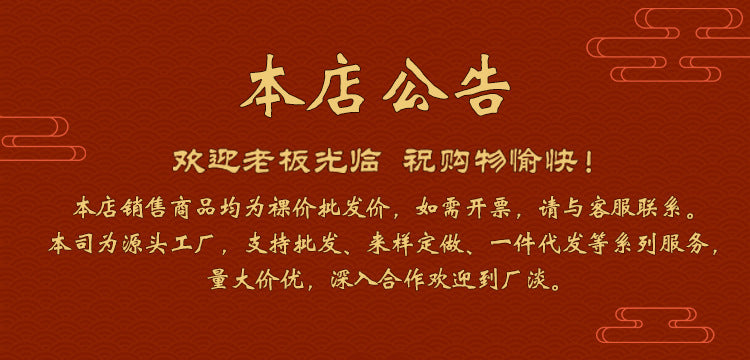 本店公告

欢迎老板光临 祝购物愉快！

本店销售商品均为裸价批发价，如需开票，请与客服联系。
本司为源头工厂，支持批发、来样定做、一件代发等系列服务，
量大价优，深入合作欢迎到厂谈。